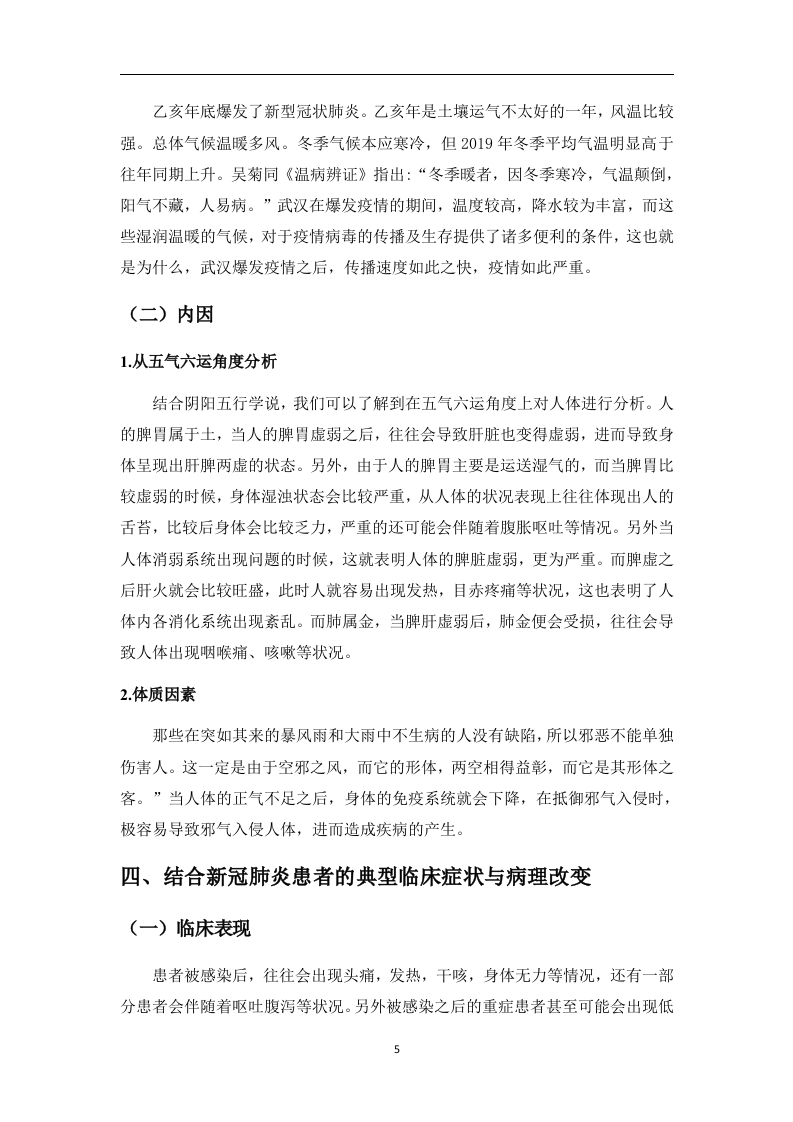 乙亥年底爆发了新型冠状肺炎。乙亥年是土壤运气不太好的一年，风温比较强。总体气候温暖多风。冬季气候本应寒冷，但 2019 年冬季平均气温明显高于往年同期上升。吴菊同《温病辨证》指出：“冬季暖者，因冬季寒冷，气温颠倒，阳气不藏，人易病。”武汉在爆发疫情的期间，温度较高，降水较为丰富，而这些湿润温暖的气候，对于疫情病毒的传播及生存提供了诸多便利的条件，这也就是为什么，武汉爆发疫情之后，传播速度如此之快，疫情如此严重。

（二）内因

1.从五气六运角度分析

结合阴阳五行学说，我们可以了解到在五气六运角度上对人体进行分析。人的脾胃属于土，当人的脾胃虚弱之后，往往会导致肝脏也变得虚弱，进而导致身体呈现出肝脾两虚的状态。另外，由于人的脾胃主要是运送湿气的，而当脾胃比较虚弱的时候，身体湿浊状态会比较严重，从人体的状况表现上往往体现出人的舌苔，比较后身体会比较乏力，严重的还可能会伴随着腹胀呕吐等情况。另外当人体消弱系统出现问题的时候，这就表明人体的脾脏虚弱，更为严重。而脾虚之后肝火就会比较旺盛，此时人就容易出现发热，目赤疼痛等状况，这也表明了人体内各消化系统出现紊乱。而肺属金，当脾肝虚弱后，肺金便会受损，往往会导致人体出现咽喉痛、咳嗽等状况。

2.体质因素

那些在突如其来的暴风雨和大雨中不生病的人没有缺陷，所以邪恶不能单独伤害人。这一定是由于空邪之风，而它的形体，两空相得益彰，而它是其形体之客。”当人体的正气不足之后，身体的免疫系统就会下降，在抵御邪气入侵时，极容易导致邪气入侵人体，进而造成疾病的产生。

四、结合新冠肺炎患者的典型临床症状与病理改变

（一）临床表现

患者被感染后，往往会出现头痛，发热，干咳，身体无力等情况，还有一部分患者会伴随着呕吐腹泻等状况。另外被感染之后的重症患者甚至可能会出现低

5